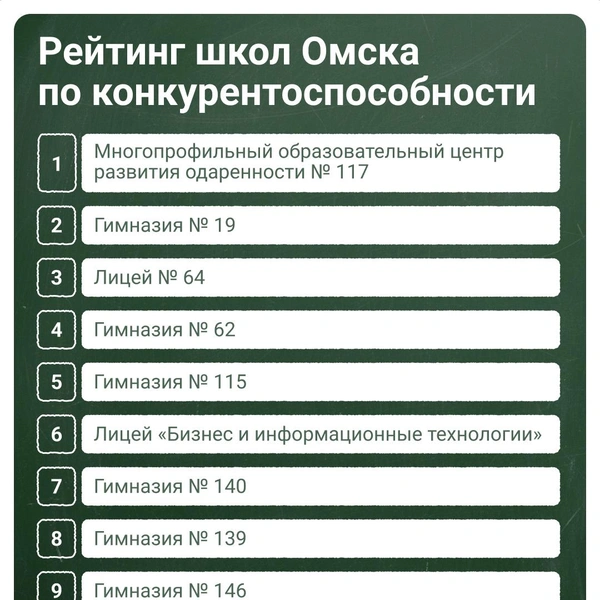 Рейтинг школ Омска по конкурентоспособности

1 Многопрофильный образовательный центр развития одаренности № 117

2 Гимназия № 19

3 Лицей № 64

4 Гимназия № 62

5 Гимназия № 115

6 Лицей «Бизнес и информационные технологии»

7 Гимназия № 140

8 Гимназия № 139

9 Гимназия № 146